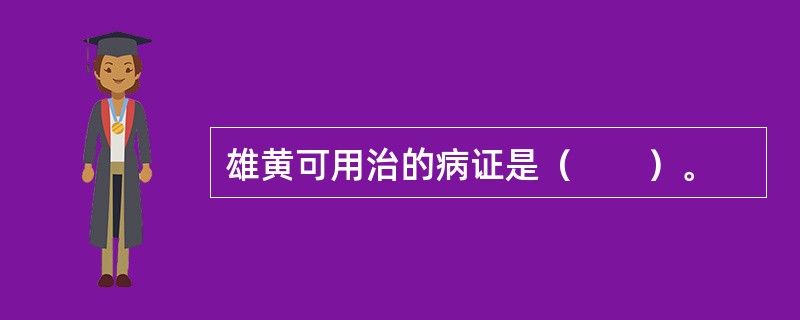 雄黄可用治的病证是（　　）。